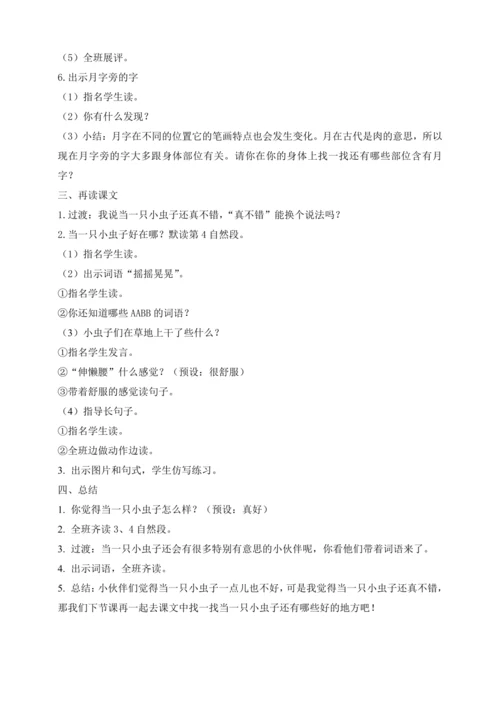 （5）全班展评。
6. 出示月字旁的字
（1）指名学生读。
（2）你有什么发现？
（3）小结：月字在不同的位置它的笔画特点也会发生变化。月在古代是肉的意思，所以现在月字旁的字大多跟身体部位有关。请你在你的身体上找一找还有哪些部位含有月字？
三、再读课文
1. 过渡：我说当一只小虫子还真不错，“真不错”能换个说法吗？
2. 当一只小虫子好在哪？默读第 4 自然段。
（1）指名学生读。
（2）出示词语“摇摇晃晃”。
①指名学生读。
②你还知道哪些 AABB 的词语？
（3）小虫子们在草地上干了些什么？
①指名学生发言。
②“伸懒腰”什么感觉？（预设：很舒服）
③带着舒服的感觉读句子。
（4）指导长句子。
①指名学生读。
②全班边做动作边读。
3. 出示图片和句式，学生仿写练习。
四、总结
1. 你觉得当一只小虫子怎么样？（预设：真好）
2. 全班齐读 3、4 自然段。
3. 过渡：当一只小虫子还会有很多特别有意思的小伙伴呢，你看他们带着词语来了。
4. 出示词语，全班齐读。
5. 总结：小伙伴们觉得当一只小虫子一点儿也不好，可是我觉得当一只小虫子还真不错，那我们下节课再一起去课文中找一找当一只小虫子还有哪些好的地方吧！